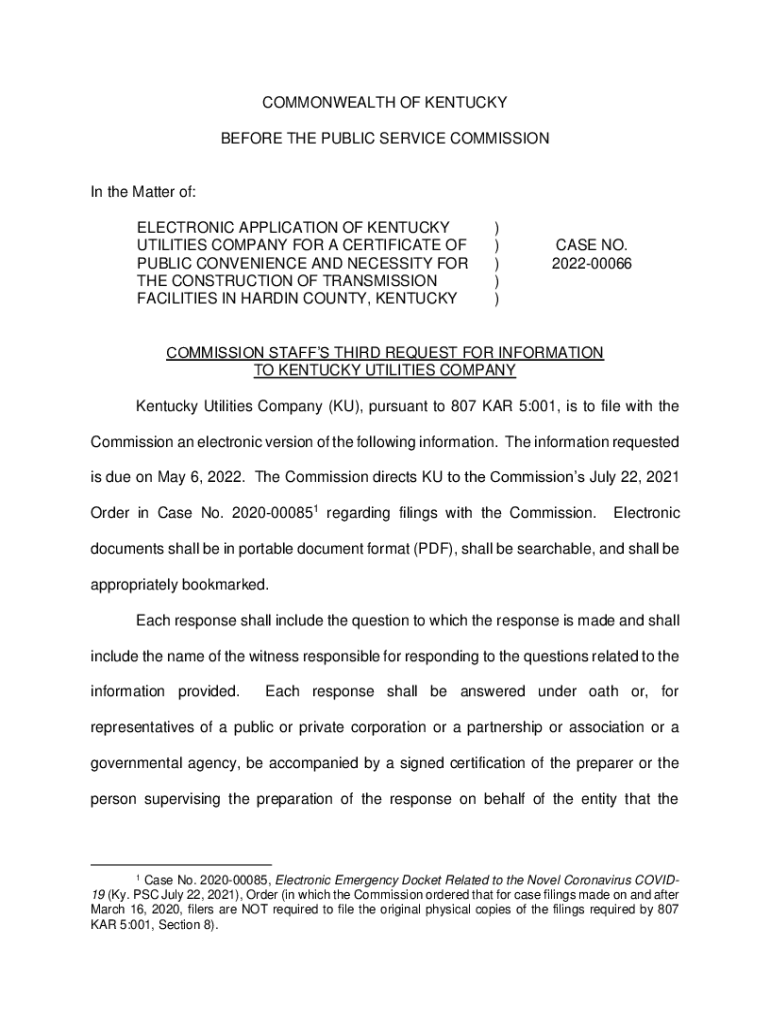 COMMONWEALTH OF KENTUCKY

BEFORE THE PUBLIC SERVICE COMMISSION

In the Matter of:

ELECTRONIC APPLICATION OF KENTUCKY UTILITIES COMPANY FOR A CERTIFICATE OF PUBLIC CONVENIENCE AND NECESSITY FOR THE CONSTRUCTION OF TRANSMISSION FACILITIES IN HARDIN COUNTY, KENTUCKY ) ) ) ) ) CASE NO. 2022-00066

COMMISSION STAFF'S THIRD REQUEST FOR INFORMATION TO KENTUCKY UTILITIES COMPANY

Kentucky Utilities Company (KU), pursuant to 807 KAR 5:001, is to file with the Commission an electronic version of the following information. The information requested is due on May 6, 2022. The Commission directs KU to the Commission's July 22, 2021 Order in Case No. 2020-00085$^1$ regarding filings with the Commission. Electronic documents shall be in portable document format (PDF), shall be searchable, and shall be appropriately bookmarked.

Each response shall include the question to which the response is made and shall include the name of the witness responsible for responding to the questions related to the information provided. Each response shall be answered under oath or, for representatives of a public or private corporation or a partnership or association or a governmental agency, be accompanied by a signed certification of the preparer or the person supervising the preparation of the response on behalf of the entity that the

$^1$ Case No. 2020-00085, Electronic Emergency Docket Related to the Novel Coronavirus COVID-19 (Ky. PSC July 22, 2021), Order (in which the Commission ordered that for case filings made on and after March 16, 2020, filers are NOT required to file the original physical copies of the filings required by 807 KAR 5:001, Section 8).